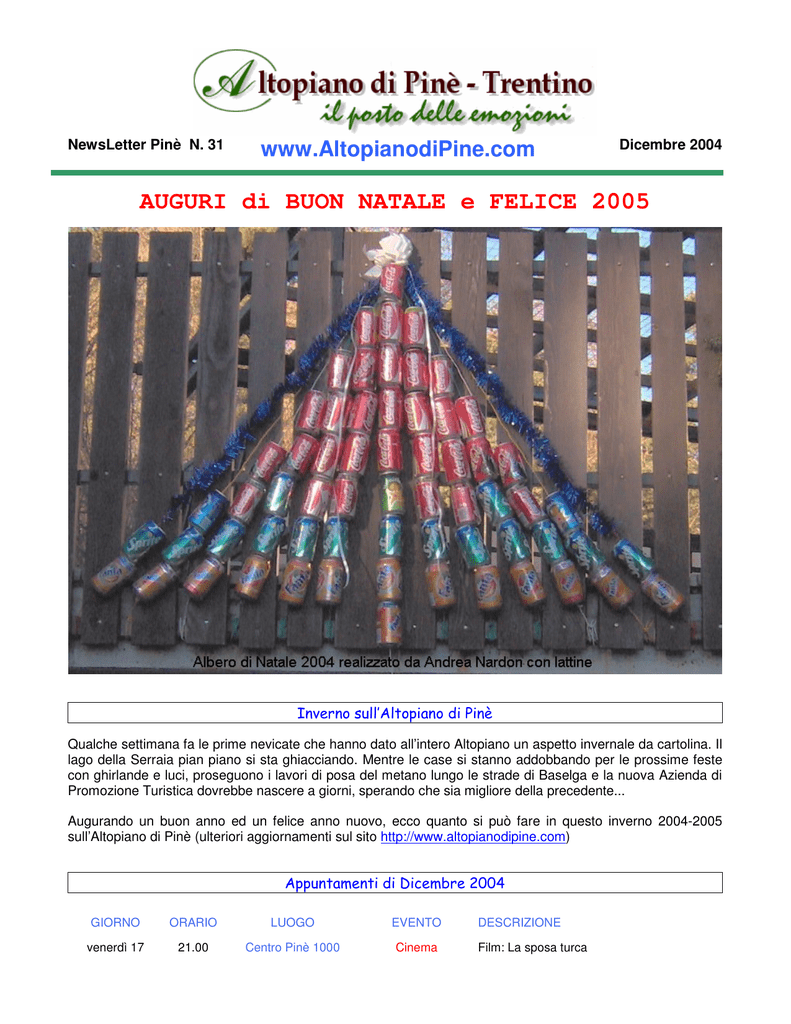 Altopiano di Pinè - Trentino
il posto delle emozioni

NewsLetter Pinè N. 31 www.AltopianodiPine.com Dicembre 2004

AUGURI di BUON NATALE e FELICE 2005

Albero di Natale 2004 realizzato da Andrea Nardon con lattine

Inverno sull'Altopiano di Pinè

Qualche settimana fa le prime nevicate che hanno dato all'intero Altopiano un aspetto invernale da cartolina. Il lago della Serraia pian piano si sta ghiacciando. Mentre le case si stanno addobbando per le prossime feste con ghirlande e luci, proseguono i lavori di posa del metano lungo le strade di Baselga e la nuova Azienda di Promozione Turistica dovrebbe nascere a giorni, sperando che sia migliore della precedente...

Augurando un buon anno ed un felice anno nuovo, ecco quanto si può fare in questo inverno 2004-2005 sull'Altopiano di Pinè (ulteriori aggiornamenti sul sito http://www.altopianodipine.com)

Appuntamenti di Dicembre 2004

| GIORNO | ORARIO | LUOGO | EVENTO | DESCRIZIONE |
|---|---|---|---|---|
| venerdì 17 | 21.00 | Centro Pinè 1000 | Cinema | Film: La sposa turca |